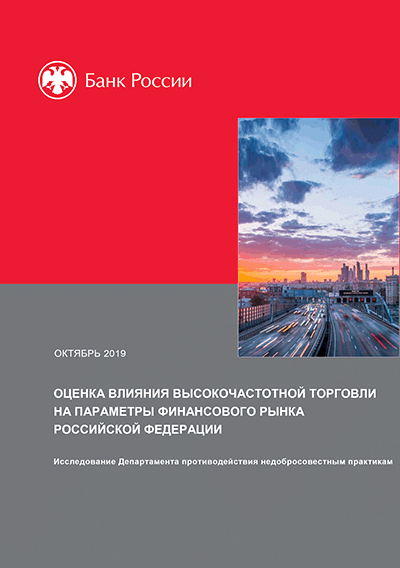 Банк России

ОКТЯБРЬ 2019

ОЦЕНКА ВЛИЯНИЯ ВЫСОКОЧАСТОТНОЙ ТОРГОВЛИ НА ПАРАМЕТРЫ ФИНАНСОВОГО РЫНКА РОССИЙСКОЙ ФЕДЕРАЦИИ

Исследование Департамента противодействия недобросовестным практикам